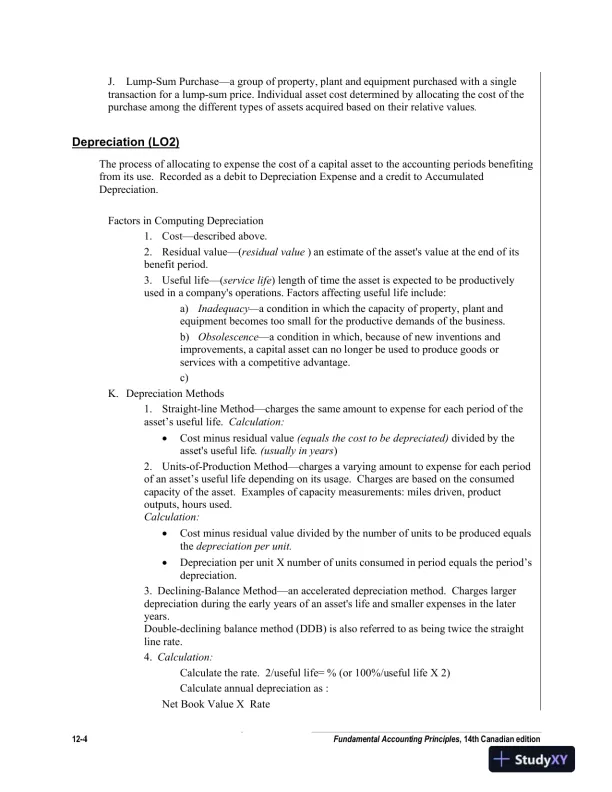 J. Lump-Sum Purchase—a group of property, plant and equipment purchased with a single transaction for a lump-sum price. Individual asset cost determined by allocating the cost of the purchase among the different types of assets acquired based on their relative values.

Depreciation (LO2)

The process of allocating to expense the cost of a capital asset to the accounting periods benefiting from its use. Recorded as a debit to Depreciation Expense and a credit to Accumulated Depreciation.

Factors in Computing Depreciation

1. Cost—described above.

2. Residual value—(residual value ) an estimate of the asset's value at the end of its benefit period.

3. Useful life—(service life) length of time the asset is expected to be productively used in a company's operations. Factors affecting useful life include:

a) Inadequacy—a condition in which the capacity of property, plant and equipment becomes too small for the productive demands of the business.

b) Obsolescence—a condition in which, because of new inventions and improvements, a capital asset can no longer be used to produce goods or services with a competitive advantage.

c)

K. Depreciation Methods

1. Straight-line Method—charges the same amount to expense for each period of the asset's useful life. Calculation:

• Cost minus residual value (equals the cost to be depreciated) divided by the asset's useful life. (usually in years)

2. Units-of-Production Method—charges a varying amount to expense for each period of an asset's useful life depending on its usage. Charges are based on the consumed capacity of the asset. Examples of capacity measurements: miles driven, product outputs, hours used.

Calculation:

• Cost minus residual value divided by the number of units to be produced equals the depreciation per unit.

• Depreciation per unit X number of units consumed in period equals the period's depreciation.

3. Declining-Balance Method—an accelerated depreciation method. Charges larger depreciation during the early years of an asset's life and smaller expenses in the later years.

Double-declining balance method (DDB) is also referred to as being twice the straight line rate.

4. Calculation:

Calculate the rate. 2/useful life= % (or 100%/useful life X 2)

Calculate annual depreciation as :

Net Book Value X Rate

12-4

Fundamental Accounting Principles, 14th Canadian edition

StudyXY